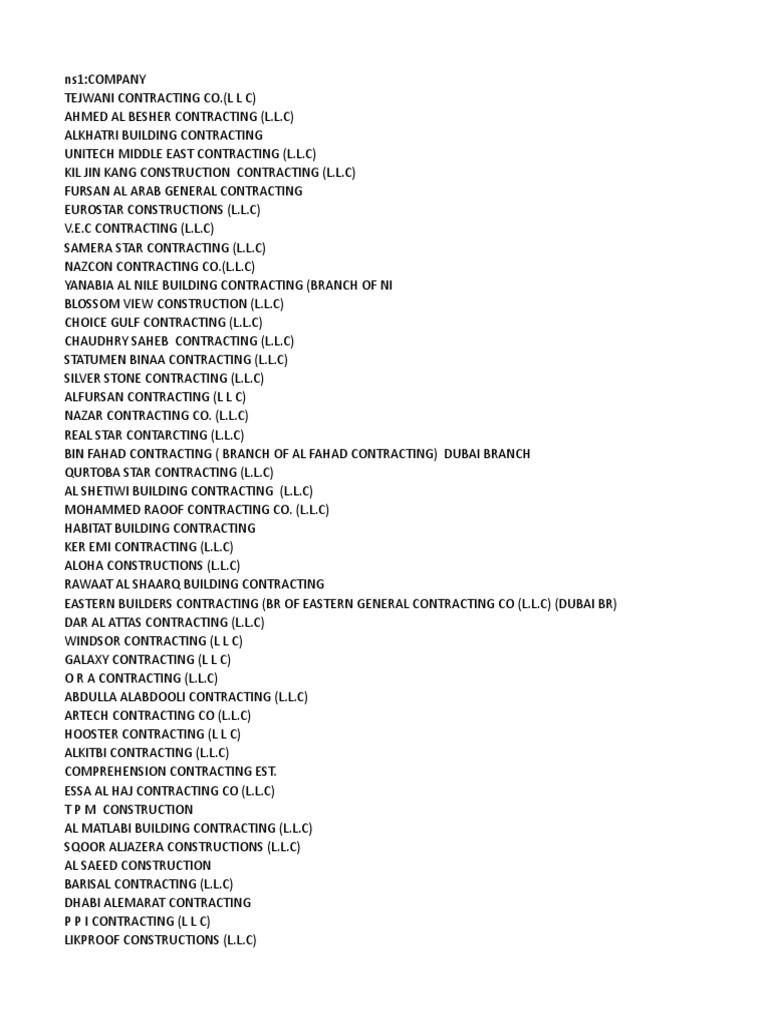 ns1:COMPANY
TEJWANI CONTRACTING CO.(L L C)
AHMED AL BESHER CONTRACTING (L.L.C)
ALKHATRI BUILDING CONTRACTING
UNITECH MIDDLE EAST CONTRACTING (L.L.C)
KIL JIN KANG CONSTRUCTION CONTRACTING (L.L.C)
FURSAN AL ARAB GENERAL CONTRACTING
EUROSTAR CONSTRUCTIONS (L.L.C)
V.E.C CONTRACTING (L.L.C)
SAMERA STAR CONTRACTING (L.L.C)
NAZCON CONTRACTING CO.(L.L.C)
YANABIA AL NILE BUILDING CONTRACTING (BRANCH OF NI
BLOSSOM VIEW CONSTRUCTION (L.L.C)
CHOICE GULF CONTRACTING (L.L.C)
CHAUDHRY SAHEB CONTRACTING (L.L.C)
STATUMEN BINAA CONTRACTING (L.L.C)
SILVER STONE CONTRACTING (L.L.C)
ALFURSAN CONTRACTING (L L C)
NAZAR CONTRACTING CO. (L.L.C)
REAL STAR CONTARCTING (L.L.C)
BIN FAHAD CONTRACTING ( BRANCH OF AL FAHAD CONTRACTING) DUBAI BRANCH
QURTOBA STAR CONTRACTING (L.L.C)
AL SHETIWI BUILDING CONTRACTING (L.L.C)
MOHAMMED RAOOF CONTRACTING CO. (L.L.C)
HABITAT BUILDING CONTRACTING
KER EMI CONTRACTING (L.L.C)
ALOHA CONSTRUCTIONS (L.L.C)
RAWAAT AL SHAARQ BUILDING CONTRACTING
EASTERN BUILDERS CONTRACTING (BR OF EASTERN GENERAL CONTRACTING CO (L.L.C) (DUBAI BR)
DAR AL ATTAS CONTRACTING (L.L.C)
WINDSOR CONTRACTING (L L C)
GALAXY CONTRACTING (L L C)
O R A CONTRACTING (L.L.C)
ABDULLA ALABDOOLI CONTRACTING (L.L.C)
ARTECH CONTRACTING CO (L.L.C)
HOOSTER CONTRACTING (L L C)
ALKITBI CONTRACTING (L.L.C)
COMPREHENSION CONTRACTING EST.
ESSA AL HAJ CONTRACTING CO (L.L.C)
T P M CONSTRUCTION
AL MATLABI BUILDING CONTRACTING (L.L.C)
SQOOR ALJAZERA CONSTRUCTIONS (L.L.C)
AL SAEED CONSTRUCTION
BARISAL CONTRACTING (L.L.C)
DHABI ALEMARAT CONTRACTING
P P I CONTRACTING (L L C)
LIKPROOF CONSTRUCTIONS (L.L.C)